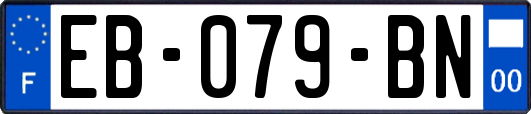 F
EB-079-BN
00